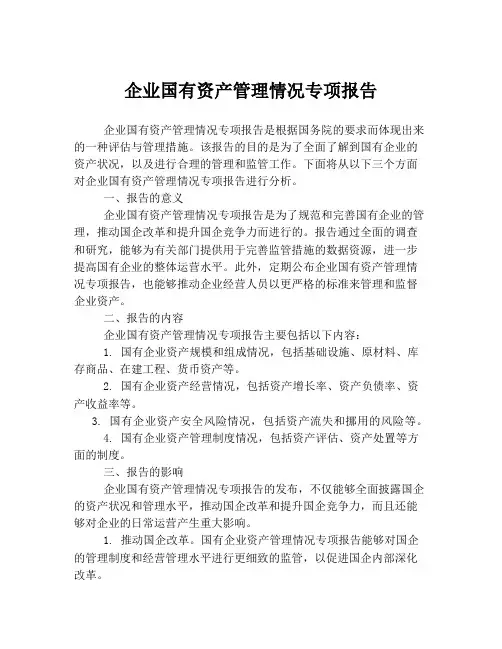 企业国有资产管理情况专项报告

企业国有资产管理情况专项报告是根据国务院的要求而体现出来的一种评估与管理措施。该报告的目的是为了全面了解到国有企业的资产状况，以及进行合理的管理和监管工作。下面将从以下三个方面对企业国有资产管理情况专项报告进行分析。

一、报告的意义

企业国有资产管理情况专项报告是为了规范和完善国有企业的管理，推动国企改革和提升国企竞争力而进行的。报告通过全面的调查和研究，能够为有关部门提供用于完善监管措施的数据资源，进一步提高国有企业的整体运营水平。此外，定期公布企业国有资产管理情况专项报告，也能够推动企业经营人员以更严格的标准来管理和监督企业资产。

二、报告的内容

企业国有资产管理情况专项报告主要包括以下内容：

1. 国有企业资产规模和组成情况，包括基础设施、原材料、库存商品、在建工程、货币资产等。

2. 国有企业资产经营情况，包括资产增长率、资产负债率、资产收益率等。

3. 国有企业资产安全风险情况，包括资产流失和挪用的风险等。

4. 国有企业资产管理制度情况，包括资产评估、资产处置等方面的制度。

三、报告的影响

企业国有资产管理情况专项报告的发布，不仅能够全面披露国企的资产状况和管理水平，推动国企改革和提升国企竞争力，而且还能够对企业的日常运营产生重大影响。

1. 推动国企改革。国有企业资产管理情况专项报告能够对国企的管理制度和经营管理水平进行更细致的监管，以促进国企内部深化改革。